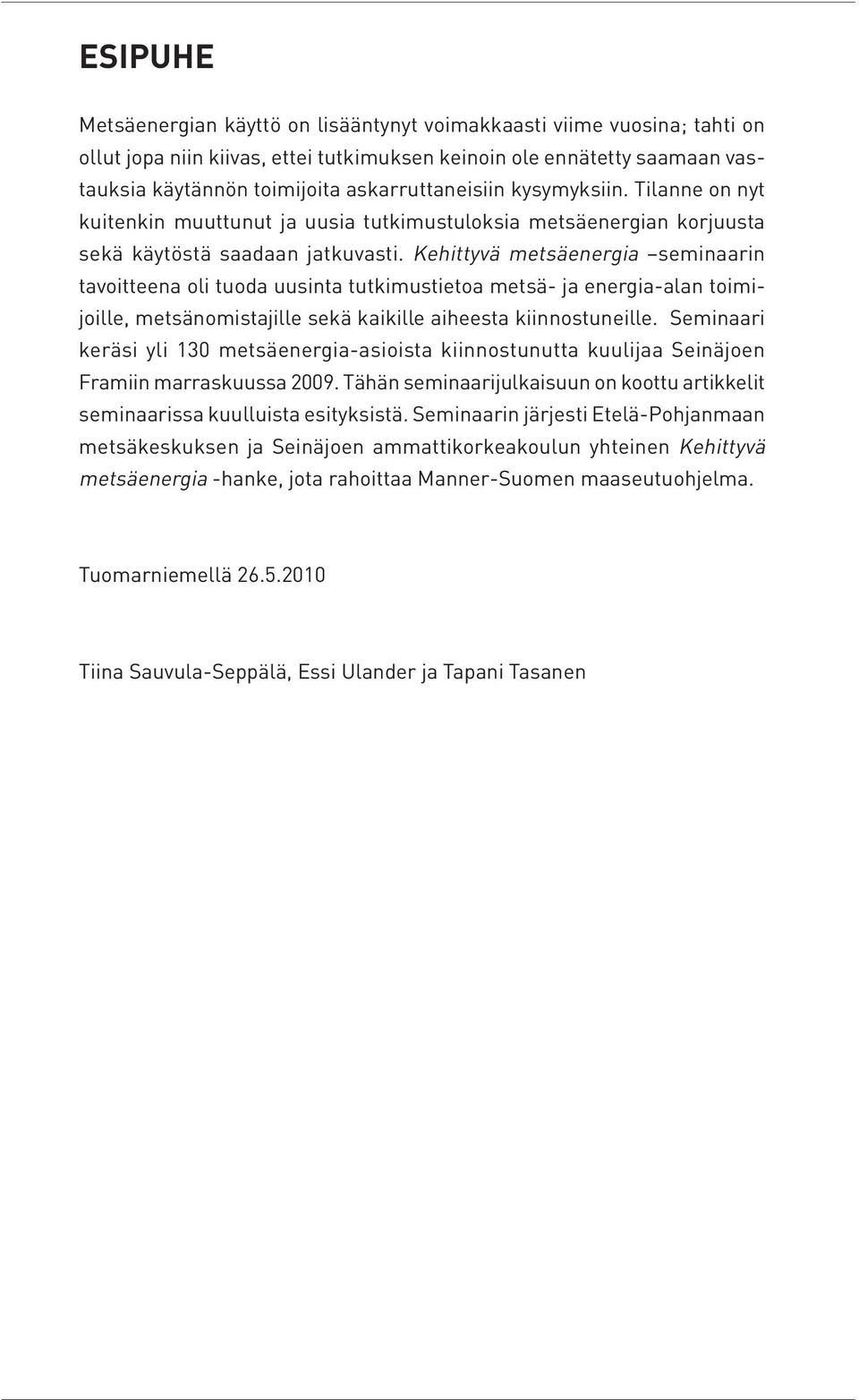 ESIPUHE

Metsäenergian käyttö on lisääntynyt voimakkaasti viime vuosina; tahti on ollut jopa niin kiivas, ettei tutkimuksen keinoin ole ennätetty saamaan vastauksia käytännön toimijoita askarruttaneisiin kysymyksiin. Tilanne on nyt kuitenkin muuttunut ja uusia tutkimustuloksia metsäenergian korjuusta sekä käytöstä saadaan jatkuvasti. Kehittyvä metsäenergia –seminaarin tavoitteena oli tuoda uusinta tutkimustietoa metsä- ja energia-alan toimijoille, metsänomistajille sekä kaikille aiheesta kiinnostuneille. Seminaari keräsi yli 130 metsäenergia-asioista kiinnostunutta kuulijaa Seinäjoen Framiin marraskuussa 2009. Tähän seminaarijulkaisuun on koottu artikkelit seminaarissa kuulluista esityksistä. Seminaarin järjesti Etelä-Pohjanmaan metsäkeskuksen ja Seinäjoen ammattikorkeakoulun yhteinen Kehittyvä metsäenergia -hanke, jota rahoittaa Manner-Suomen maaseutuohjelma.

Tuomarniemellä 26.5.2010

Tiina Sauvula-Seppälä, Essi Ulander ja Tapani Tasanen